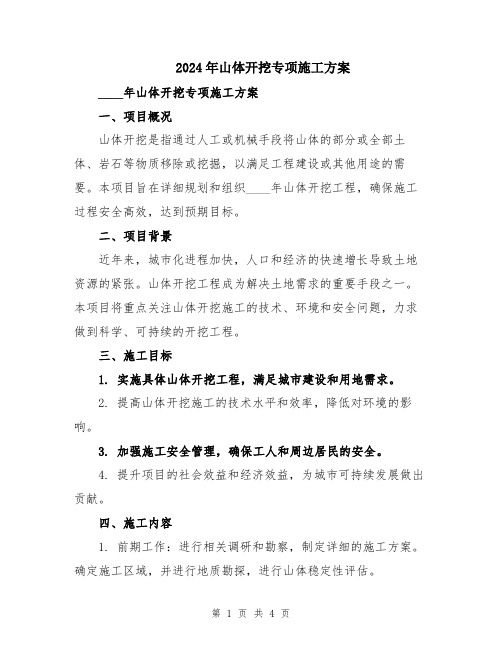 2024年山体开挖专项施工方案

____年山体开挖专项施工方案

一、项目概况

山体开挖是指通过人工或机械手段将山体的部分或全部土体、岩石等物质移除或挖掘，以满足工程建设或其他用途的需要。本项目旨在详细规划和组织____年山体开挖工程，确保施工过程安全高效，达到预期目标。

二、项目背景

近年来，城市化进程加快，人口和经济的快速增长导致土地资源的紧张。山体开挖工程成为解决土地需求的重要手段之一。本项目将重点关注山体开挖施工的技术、环境和安全问题，力求做到科学、可持续的开挖工程。

三、施工目标

1. 实施具体山体开挖工程，满足城市建设和用地需求。

2. 提高山体开挖施工的技术水平和效率，降低对环境的影响。

3. 加强施工安全管理，确保工人和周边居民的安全。

4. 提升项目的社会效益和经济效益，为城市可持续发展做出贡献。

四、施工内容

1. 前期工作：进行相关调研和勘察，制定详细的施工方案。确定施工区域，并进行地质勘探，进行山体稳定性评估。

第 1 页 共 4 页